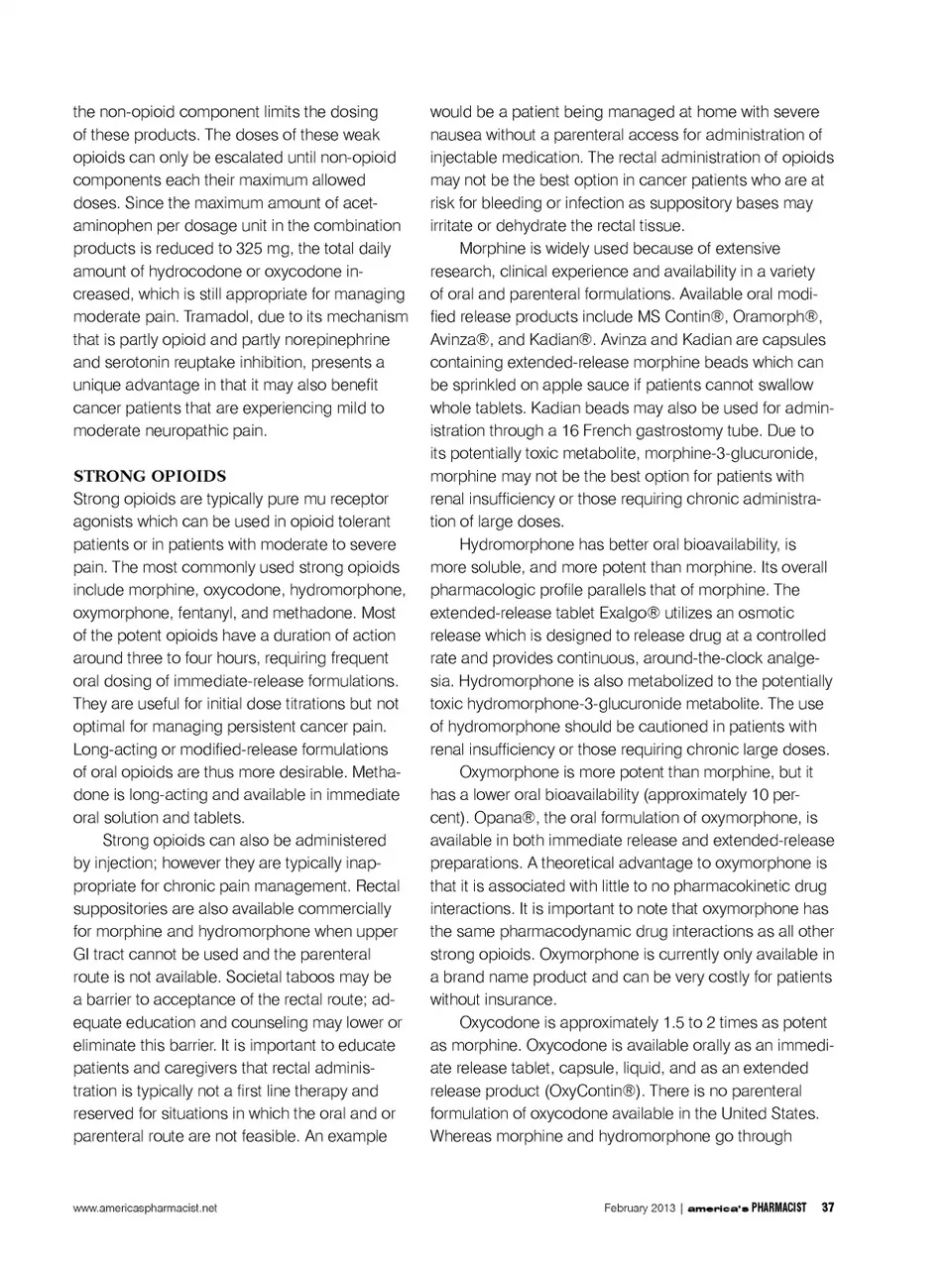 the non-opioid component limits the dosing of these products. The doses of these weak opioids can only be escalated until non-opioid components each their maximum allowed doses. Since the maximum amount of acetaminophen per dosage unit in the combination products is reduced to 325 mg, the total daily amount of hydrocodone or oxycodone increased, which is still appropriate for managing moderate pain. Tramadol, due to its mechanism that is partly opioid and partly norepinephrine and serotonin reuptake inhibition, presents a unique advantage in that it may also benefit cancer patients that are experiencing mild to moderate neuropathic pain.

STRONG OPIOIDS

Strong opioids are typically pure mu receptor agonists which can be used in opioid tolerant patients or in patients with moderate to severe pain. The most commonly used strong opioids include morphine, oxycodone, hydromorphone, oxymorphone, fentanyl, and methadone. Most of the potent opioids have a duration of action around three to four hours, requiring frequent oral dosing of immediate-release formulations. They are useful for initial dose titrations but not optimal for managing persistent cancer pain. Long-acting or modified-release formulations of oral opioids are thus more desirable. Methadone is long-acting and available in immediate oral solution and tablets.

Strong opioids can also be administered by injection; however they are typically inappropriate for chronic pain management. Rectal suppositories are also available commercially for morphine and hydromorphone when upper GI tract cannot be used and the parenteral route is not available. Societal taboos may be a barrier to acceptance of the rectal route; adequate education and counseling may lower or eliminate this barrier. It is important to educate patients and caregivers that rectal administration is typically not a first line therapy and reserved for situations in which the oral and or parenteral route are not feasible. An example would be a patient being managed at home with severe nausea without a parenteral access for administration of injectable medication. The rectal administration of opioids may not be the best option in cancer patients who are at risk for bleeding or infection as suppository bases may irritate or dehydrate the rectal tissue.

Morphine is widely used because of extensive research, clinical experience and availability in a variety of oral and parenteral formulations. Available oral modified release products include MS Contin®, Oramorph®, Avinza®, and Kadian®. Avinza and Kadian are capsules containing extended-release morphine beads which can be sprinkled on apple sauce if patients cannot swallow whole tablets. Kadian beads may also be used for administration through a 16 French gastrostomy tube. Due to its potentially toxic metabolite, morphine-3-glucuronide, morphine may not be the best option for patients with renal insufficiency or those requiring chronic administration of large doses.

Hydromorphone has better oral bioavailability, is more soluble, and more potent than morphine. Its overall pharmacologic profile parallels that of morphine. The extended-release tablet Exalgo® utilizes an osmotic release which is designed to release drug at a controlled rate and provides continuous, around-the-clock analgesia. Hydromorphone is also metabolized to the potentially toxic hydromorphone-3-glucuronide metabolite. The use of hydromorphone should be cautioned in patients with renal insufficiency or those requiring chronic large doses.

Oxymorphone is more potent than morphine, but it has a lower oral bioavailability (approximately 10 percent). Opana®, the oral formulation of oxymorphone, is available in both immediate release and extended-release preparations. A theoretical advantage to oxymorphone is that it is associated with little to no pharmacokinetic drug interactions. It is important to note that oxymorphone has the same pharmacodynamic drug interactions as all other strong opioids. Oxymorphone is currently only available in a brand name product and can be very costly for patients without insurance.

Oxycodone is approximately 1.5 to 2 times as potent as morphine. Oxycodone is available orally as an immediate release tablet, capsule, liquid, and as an extended release product (OxyContin®). There is no parenteral formulation of oxycodone available in the United States. Whereas morphine and hydromorphone go through

www.americaspharmacist.net

February 2013 | america's PHARMACIST 37